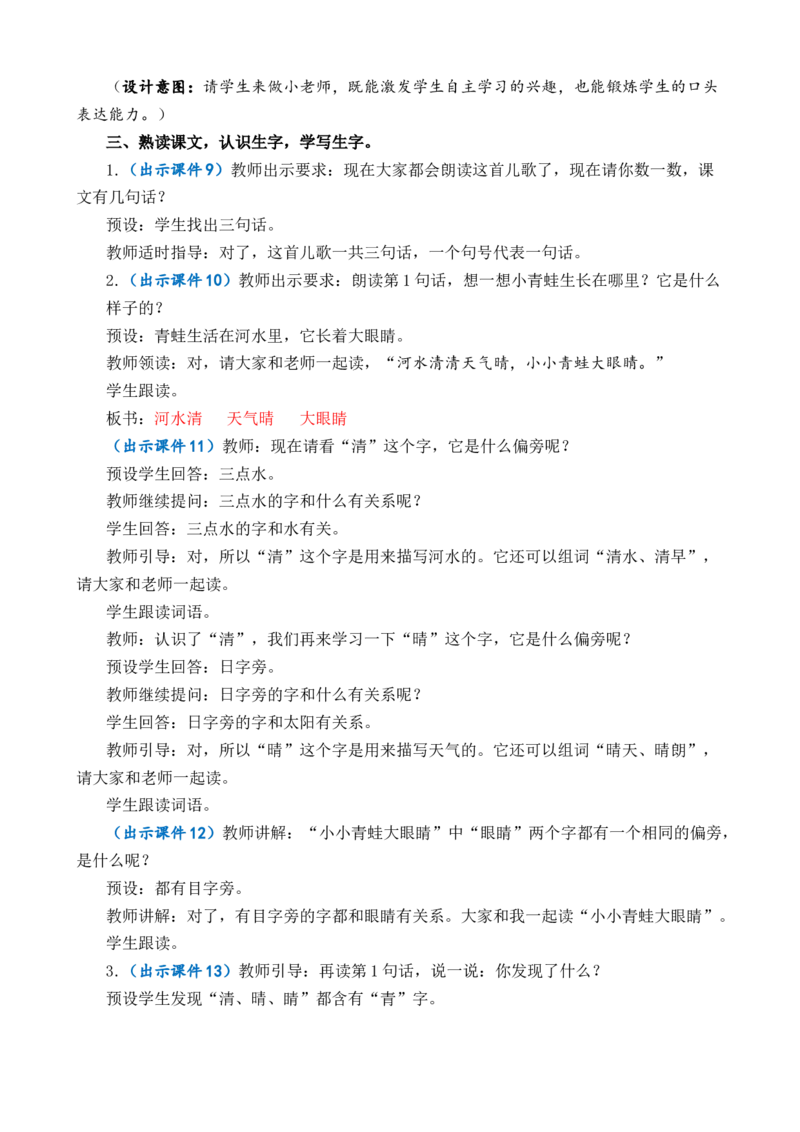 （设计意图：请学生来做小老师，既能激发学生自主学习的兴趣，也能锻炼学生的口头表达能力。）

三、熟读课文，认识生字，学写生字。

1.（出示课件9）教师出示要求：现在大家都会朗读这首儿歌了，现在请你数一数，课文有几句话？

预设：学生找出三句话。

教师适时指导：对了，这首儿歌一共三句话，一个句号代表一句话。

2.（出示课件10）教师出示要求：朗读第1句话，想一想小青蛙生长在哪里？它是什么样子的？

预设：青蛙生活在河水里，它长着大眼睛。

教师领读：对，请大家和老师一起读，“河水清清天气晴，小小青蛙大眼睛。”

学生跟读。

板书：河水清　天气晴　大眼睛

（出示课件11）教师：现在请看“清”这个字，它是什么偏旁呢？

预设学生回答：三点水。

教师继续提问：三点水的字和什么有关系呢？

学生回答：三点水的字和水有关。

教师引导：对，所以“清”这个字是用来描写河水的。它还可以组词“清水、清早”，请大家和老师一起读。

学生跟读词语。

教师：认识了“清”，我们再来学习一下“晴”这个字，它是什么偏旁呢？

预设学生回答：日字旁。

教师继续提问：日字旁的字和什么有关系呢？

学生回答：日字旁的字和太阳有关系。

教师引导：对，所以“晴”这个字是用来描写天气的。它还可以组词“晴天、晴朗”，请大家和老师一起读。

学生跟读词语。

（出示课件12）教师讲解：“小小青蛙大眼睛”中“眼睛”两个字都有一个相同的偏旁，是什么呢？

预设：都有目字旁。

教师讲解：对了，有目字旁的字都和眼睛有关系。大家和我一起读“小小青蛙大眼睛”。

学生跟读。

3.（出示课件13）教师引导：再读第1句话，说一说：你发现了什么？

预设学生发现“清、晴、睛”都含有“青”字。